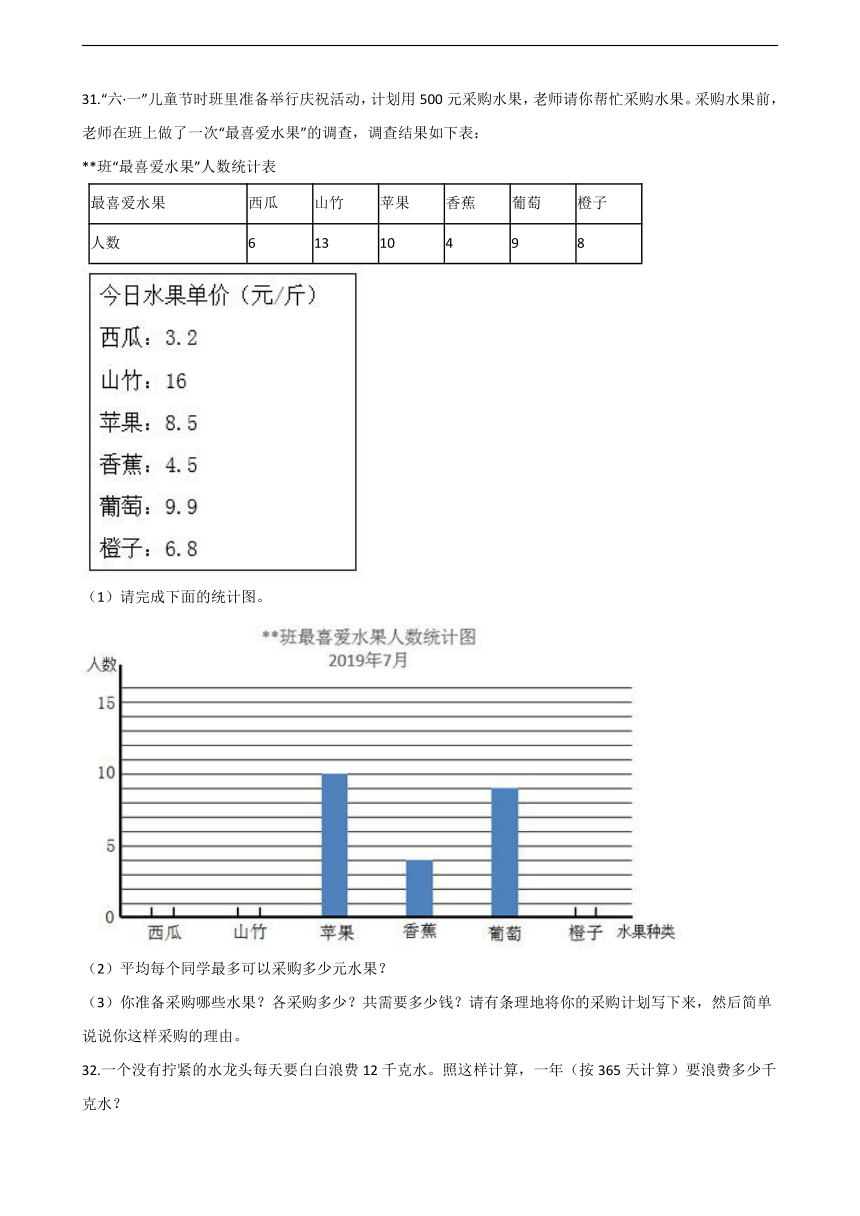 31."六·一"儿童节时班里准备举行庆祝活动，计划用 500 元采购水果，老师请你帮忙采购水果。采购水果前，老师在班上做了一次"最喜爱水果"的调查，调查结果如下表：

**班"最喜爱水果"人数统计表

| 最喜爱水果 | 西瓜 | 山竹 | 苹果 | 香蕉 | 葡萄 | 橙子 |
|---|---|---|---|---|---|---|
| 人数 | 6 | 13 | 10 | 4 | 9 | 8 |

今日水果单价（元/斤）
西瓜：3.2
山竹：16
苹果：8.5
香蕉：4.5
葡萄：9.9
橙子：6.8

（1）请完成下面的统计图。

**班最喜爱水果人数统计图
2019年7月
人数
15
10
5
0
西瓜 山竹 苹果 香蕉 葡萄 橙子 水果种类

（2）平均每个同学最多可以采购多少元水果？

（3）你准备采购哪些水果？各采购多少？共需要多少钱？请有条理地将你的采购计划写下来，然后简单说说你这样采购的理由。

32.一个没有拧紧的水龙头每天要白白浪费 12 千克水。照这样计算，一年（按 365 天计算）要浪费多少千克水？